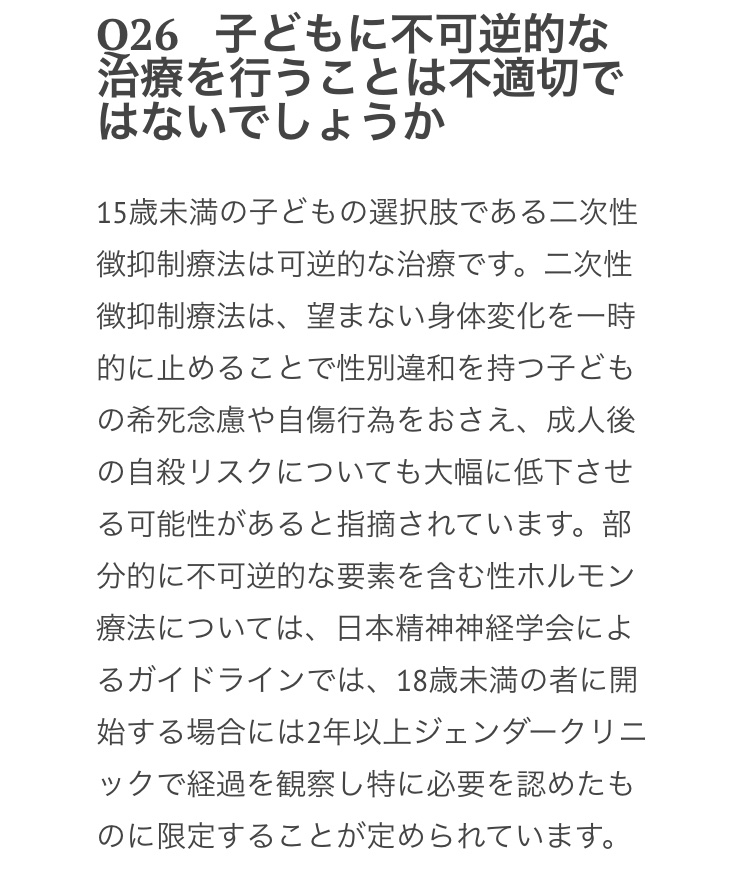 Q26　子どもに不可逆的な治療を行うことは不適切ではないでしょうか

15歳未満の子どもの選択肢である二次性徴抑制療法は可逆的な治療です。二次性徴抑制療法は、望まない身体変化を一時的に止めることで性別違和を持つ子どもの希死念慮や自傷行為をおさえ、成人後の自殺リスクについても大幅に低下させる可能性があると指摘されています。部分的に不可逆的な要素を含む性ホルモン療法については、日本精神神経学会によるガイドラインでは、18歳未満の者に開始する場合には2年以上ジェンダークリニックで経過を観察し特に必要を認めたものに限定することが定められています。